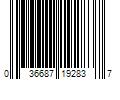 0 36687 19283 7